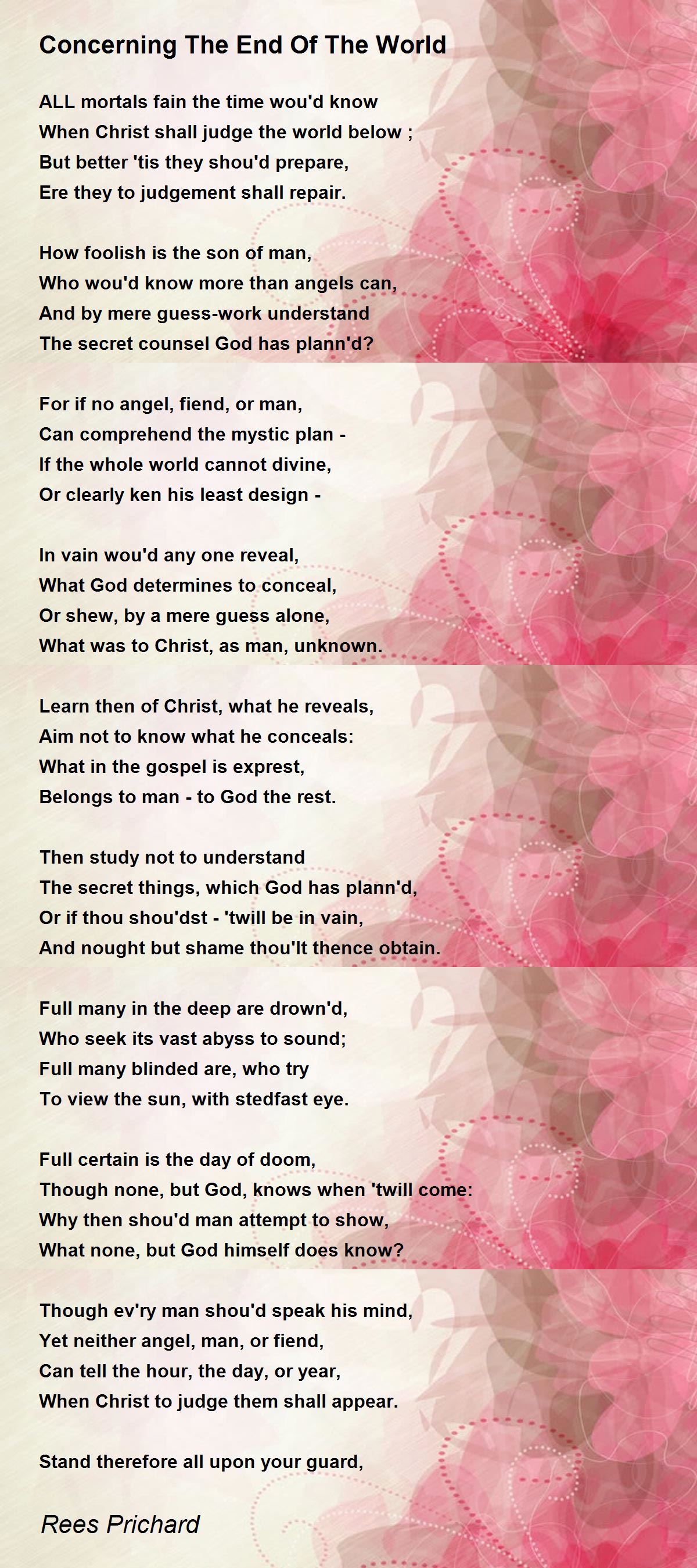 Concerning The End Of The World

ALL mortals fain the time wou'd know
When Christ shall judge the world below ;
But better 'tis they shou'd prepare,
Ere they to judgement shall repair.

How foolish is the son of man,
Who wou'd know more than angels can,
And by mere guess-work understand
The secret counsel God has plann'd?

For if no angel, fiend, or man,
Can comprehend the mystic plan -
If the whole world cannot divine,
Or clearly ken his least design -

In vain wou'd any one reveal,
What God determines to conceal,
Or shew, by a mere guess alone,
What was to Christ, as man, unknown.

Learn then of Christ, what he reveals,
Aim not to know what he conceals:
What in the gospel is exprest,
Belongs to man - to God the rest.

Then study not to understand
The secret things, which God has plann'd,
Or if thou shou'dst - 'twill be in vain,
And nought but shame thou'lt thence obtain.

Full many in the deep are drown'd,
Who seek its vast abyss to sound;
Full many blinded are, who try
To view the sun, with stedfast eye.

Full certain is the day of doom,
Though none, but God, knows when 'twill come:
Why then shou'd man attempt to show,
What none, but God himself does know?

Though ev'ry man shou'd speak his mind,
Yet neither angel, man, or fiend,
Can tell the hour, the day, or year,
When Christ to judge them shall appear.

Stand therefore all upon your guard,

Rees Prichard